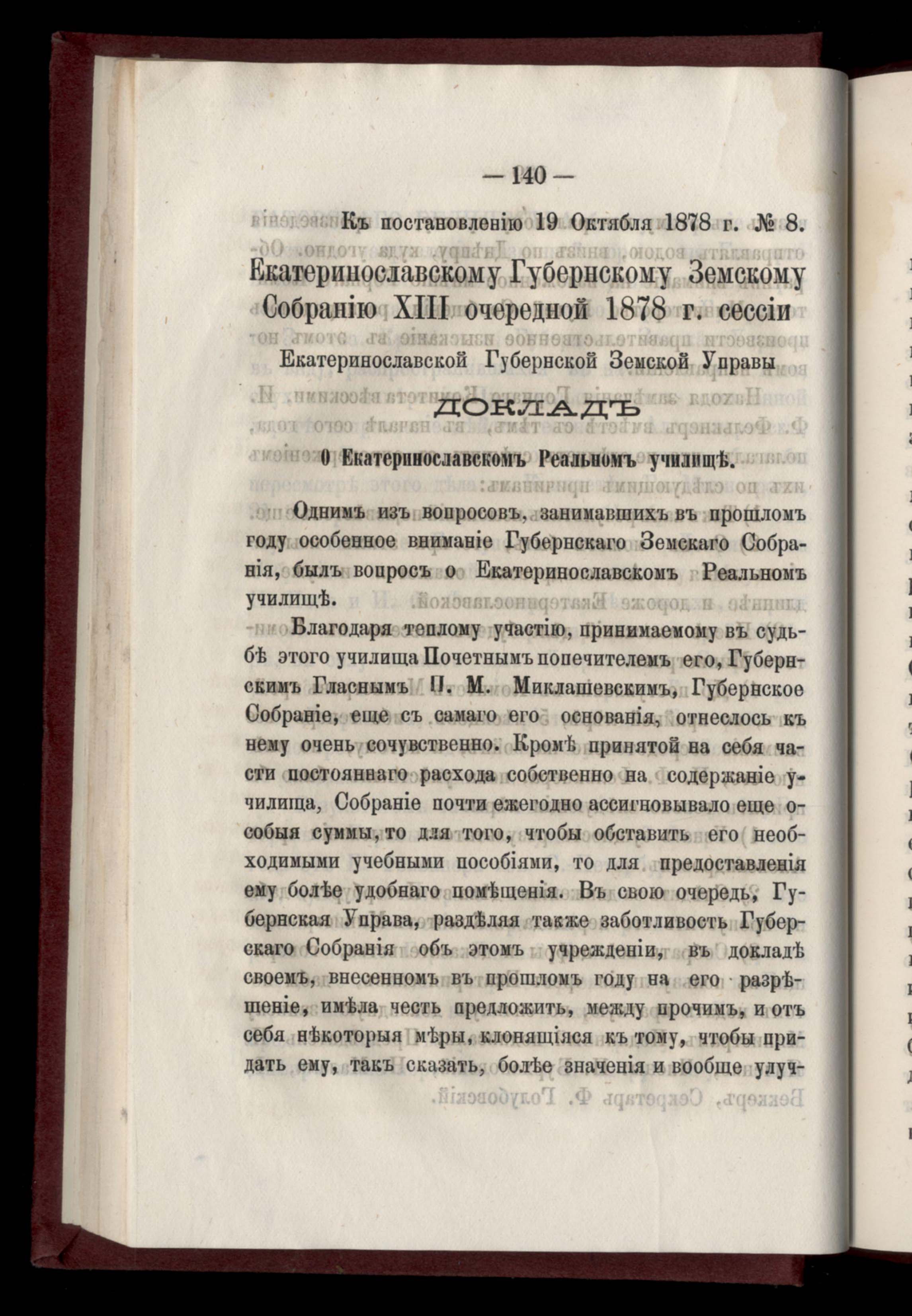 — 140 —

Къ постановленію 19 Октября 1878 г. № 8.

Екатеринославскому Губернскому Земскому Собранію XIII очередной 1878 г. сессіи

Екатеринославской Губернской Земской Управы

ДОКЛАДЪ

О Екатеринославскомъ Реальномъ училищѣ.

Однимъ изъ вопросовъ, занимавшихъ въ прошломъ году особенное вниманіе Губернскаго Земскаго Собранія, былъ вопросъ о Екатеринославскомъ Реальномъ училищѣ.

Благодаря теплому участію, принимаемому въ судьбѣ этого училища Почетнымъ попечителемъ его, Губернскимъ Гласнымъ П. М. Миклашевскимъ, Губернское Собраніе, еще съ самаго его основанія, отнеслось къ нему очень сочувственно. Кромѣ принятой на себя части постояннаго расхода собственно на содержаніе училища, Собраніе почти ежегодно ассигновывало еще особыя суммы, то для того, чтобы обставить его необходимыми учебными пособіями, то для предоставленія ему болѣе удобнаго помѣщенія. Въ свою очередь, Губернская Управа, раздѣляя также заботливость Губерскаго Собранія объ этомъ учрежденіи, въ докладѣ своемъ, внесенномъ въ прошломъ году на его разрѣшеніе, имѣла честь предложить, между прочимъ, и отъ себя нѣкоторыя мѣры, клонящіяся къ тому, чтобы придать ему, такъ сказать, болѣе значенія и вообще улуч-